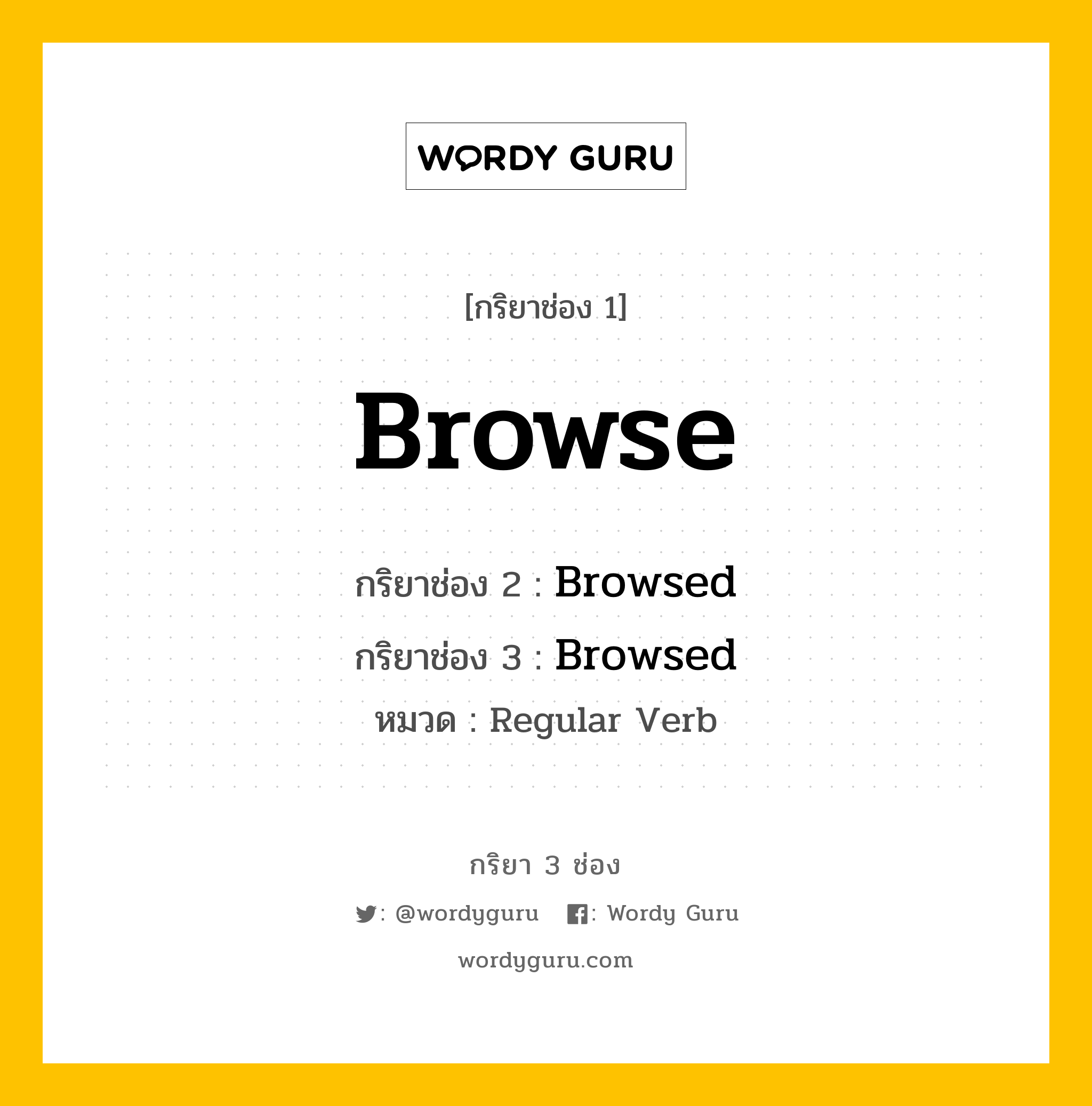 WORDY GURU

[กริยาช่อง 1]

Browse

กริยาช่อง 2 : Browsed

กริยาช่อง 3 : Browsed

หมวด : Regular Verb

กริยา 3 ช่อง

: @wordyguru : Wordy Guru

wordyguru.com